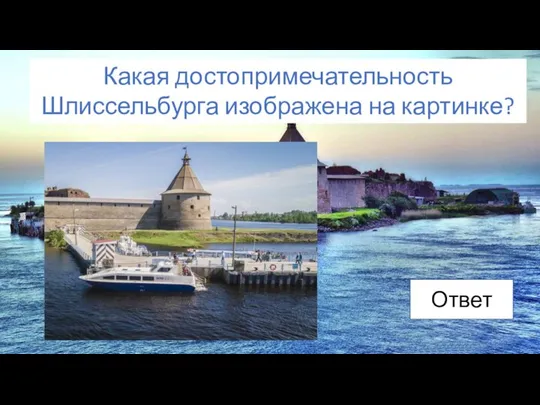 Какая достопримечательность Шлиссельбурга изображена на картинке?

Ответ